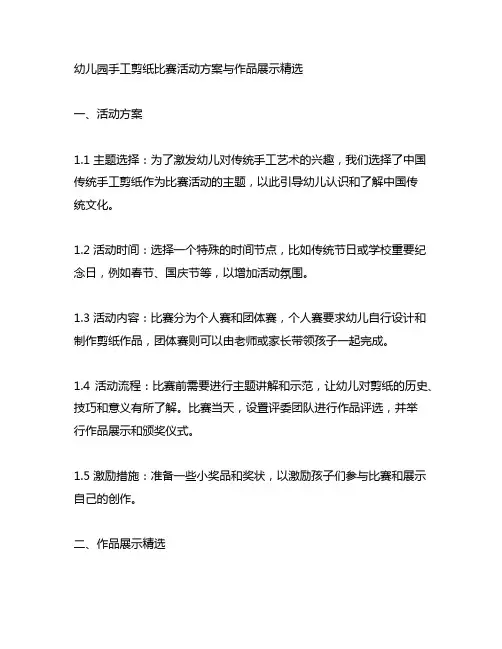 幼儿园手工剪纸比赛活动方案与作品展示精选

一、活动方案

1.1 主题选择：为了激发幼儿对传统手工艺术的兴趣，我们选择了中国传统手工剪纸作为比赛活动的主题，以此引导幼儿认识和了解中国传统文化。

1.2 活动时间：选择一个特殊的时间节点，比如传统节日或学校重要纪念日，例如春节、国庆节等，以增加活动氛围。

1.3 活动内容：比赛分为个人赛和团体赛，个人赛要求幼儿自行设计和制作剪纸作品，团体赛则可以由老师或家长带领孩子一起完成。

1.4 活动流程：比赛前需要进行主题讲解和示范，让幼儿对剪纸的历史、技巧和意义有所了解。比赛当天，设置评委团队进行作品评选，并举行作品展示和颁奖仪式。

1.5 激励措施：准备一些小奖品和奖状，以激励孩子们参与比赛和展示自己的创作。

二、作品展示精选